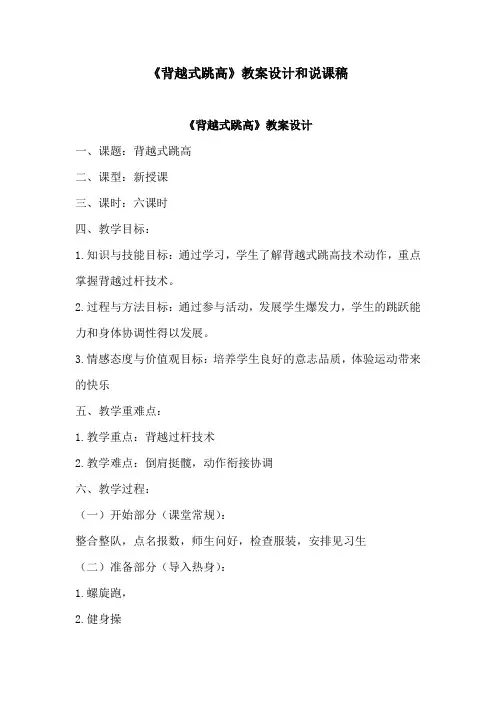 《背越式跳高》教案设计和说课稿

《背越式跳高》教案设计

一、课题：背越式跳高

二、课型：新授课

三、课时：六课时

四、教学目标：

1.知识与技能目标：通过学习，学生了解背越式跳高技术动作，重点掌握背越过杆技术。

2.过程与方法目标：通过参与活动，发展学生爆发力，学生的跳跃能力和身体协调性得以发展。

3.情感态度与价值观目标：培养学生良好的意志品质，体验运动带来的快乐

五、教学重难点：

1.教学重点：背越过杆技术

2.教学难点：倒肩挺髋，动作衔接协调

六、教学过程：

（一）开始部分（课堂常规）：

整合整队，点名报数，师生问好，检查服装，安排见习生

（二）准备部分（导入热身）：

1.螺旋跑，

2.健身操